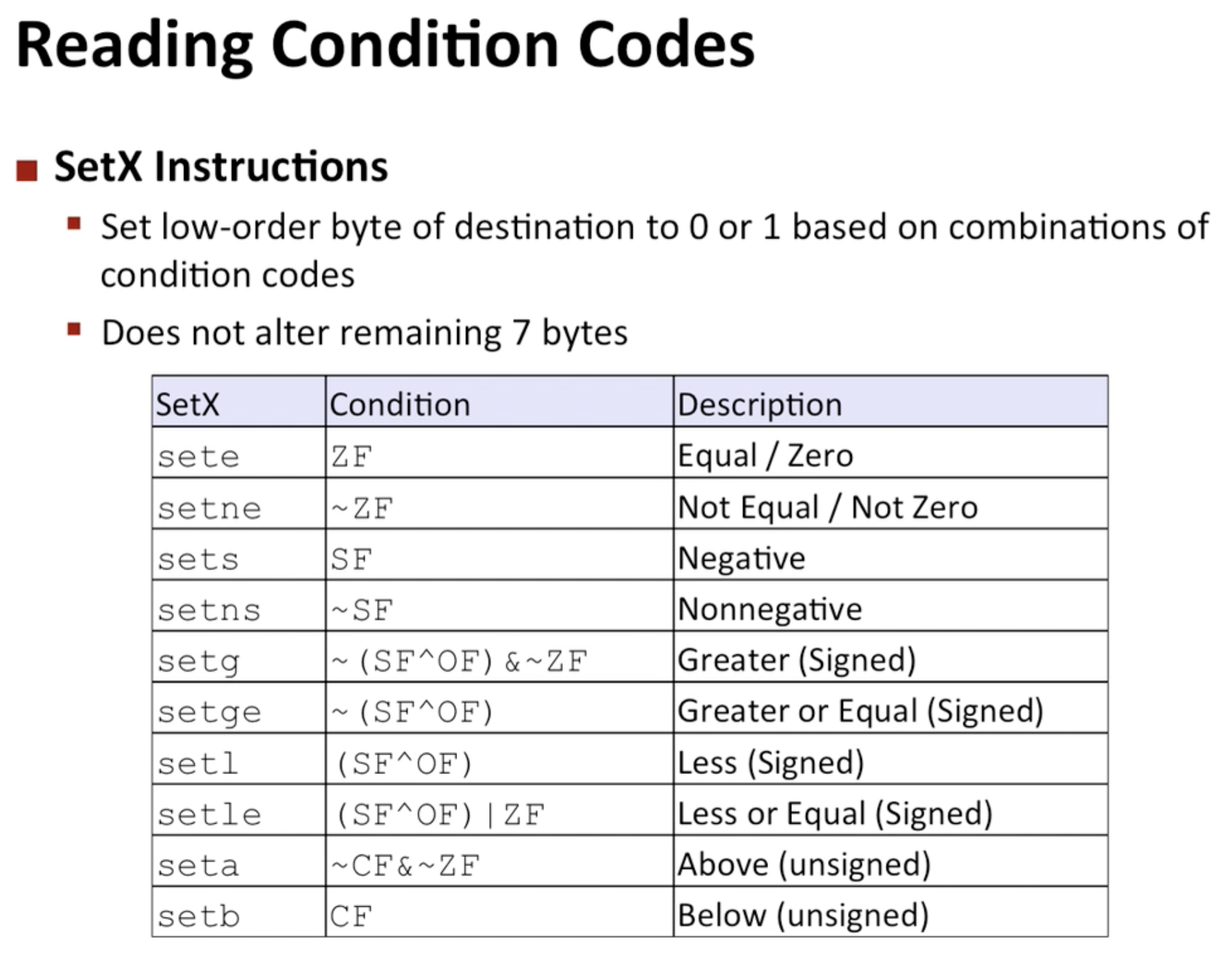 Reading Condition Codes

SetX Instructions

Set low-order byte of destination to 0 or 1 based on combinations of condition codes

Does not alter remaining 7 bytes

| SetX | Condition | Description |
|---|---|---|
| sete | ZF | Equal / Zero |
| setne | ~ZF | Not Equal / Not Zero |
| sets | SF | Negative |
| setns | ~SF | Nonnegative |
| setg | ~(SF^OF)&~ZF | Greater (Signed) |
| setge | ~(SF^OF) | Greater or Equal (Signed) |
| setl | (SF^OF) | Less (Signed) |
| setle | (SF^OF)\|ZF | Less or Equal (Signed) |
| seta | ~CF&~ZF | Above (unsigned) |
| setb | CF | Below (unsigned) |